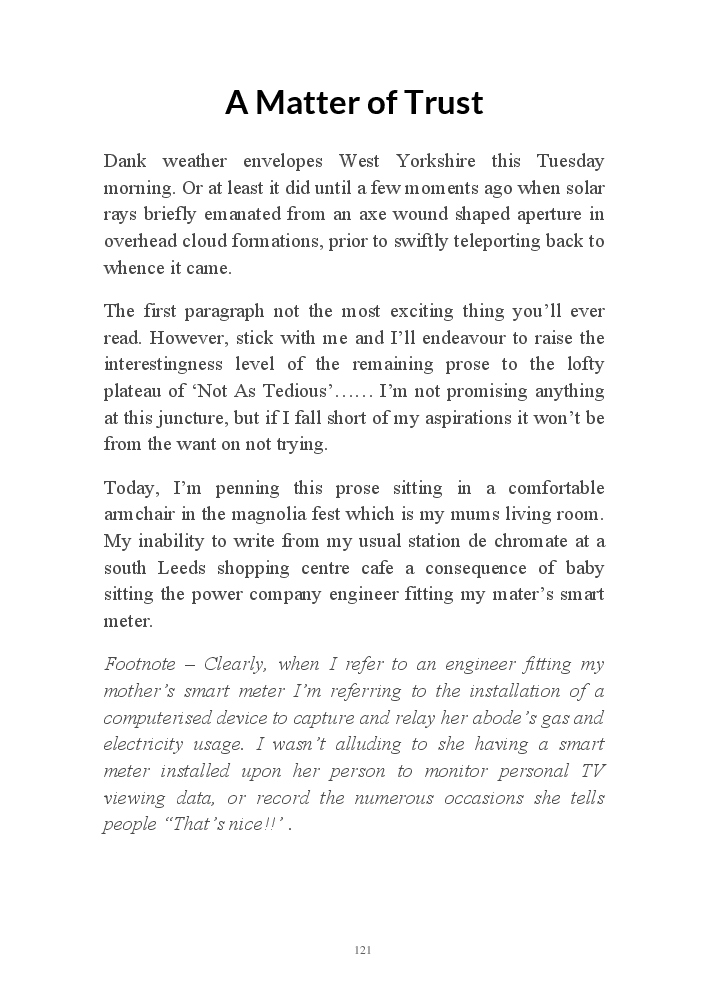 A Matter of Trust

Dank weather envelopes West Yorkshire this Tuesday morning. Or at least it did until a few moments ago when solar rays briefly emanated from an axe wound shaped aperture in overhead cloud formations, prior to swiftly teleporting back to whence it came.

The first paragraph not the most exciting thing you'll ever read. However, stick with me and I'll endeavour to raise the interestingness level of the remaining prose to the lofty plateau of 'Not As Tedious'…… I'm not promising anything at this juncture, but if I fall short of my aspirations it won't be from the want on not trying.

Today, I'm penning this prose sitting in a comfortable armchair in the magnolia fest which is my mums living room. My inability to write from my usual station de chromate at a south Leeds shopping centre cafe a consequence of baby sitting the power company engineer fitting my mater's smart meter.

Footnote – Clearly, when I refer to an engineer fitting my mother's smart meter I'm referring to the installation of a computerised device to capture and relay her abode's gas and electricity usage. I wasn't alluding to she having a smart meter installed upon her person to monitor personal TV viewing data, or record the numerous occasions she tells people "That's nice!!' .

121